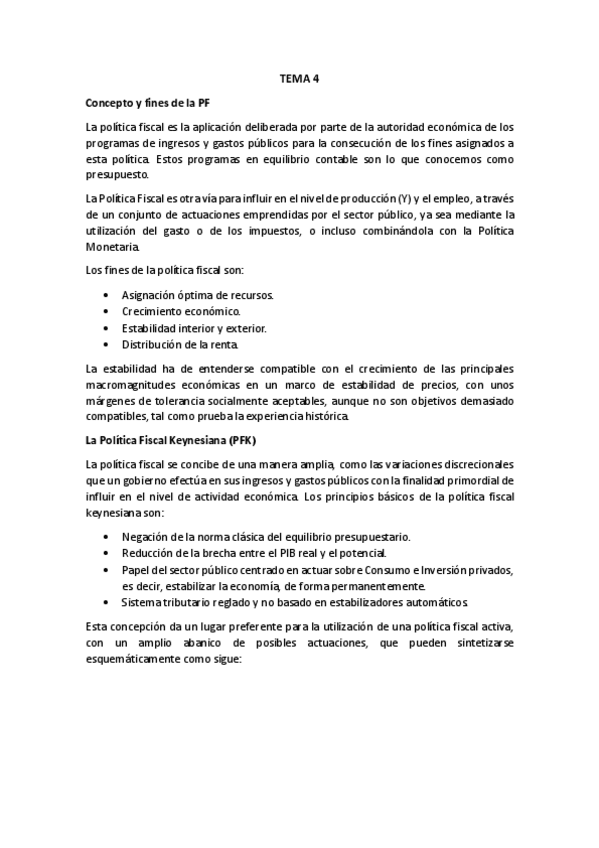 TEMA 4

Concepto y fines de la PF

La política fiscal es la aplicación deliberada por parte de la autoridad económica de los programas de ingresos y gastos públicos para la consecución de los fines asignados a esta política. Estos programas en equilibrio contable son lo que conocemos como presupuesto.

La Política Fiscal es otra vía para influir en el nivel de producción (Y) y el empleo, a través de un conjunto de actuaciones emprendidas por el sector público, ya sea mediante la utilización del gasto o de los impuestos, o incluso combinándola con la Política Monetaria.

Los fines de la política fiscal son:

• Asignación óptima de recursos.
• Crecimiento económico.
• Estabilidad interior y exterior.
• Distribución de la renta.

La estabilidad ha de entenderse compatible con el crecimiento de las principales macromagnitudes económicas en un marco de estabilidad de precios, con unos márgenes de tolerancia socialmente aceptables, aunque no son objetivos demasiado compatibles, tal como prueba la experiencia histórica.

La Política Fiscal Keynesiana (PFK)

La política fiscal se concibe de una manera amplia, como las variaciones discrecionales que un gobierno efectúa en sus ingresos y gastos públicos con la finalidad primordial de influir en el nivel de actividad económica. Los principios básicos de la política fiscal keynesiana son:

• Negación de la norma clásica del equilibrio presupuestario.
• Reducción de la brecha entre el PIB real y el potencial.
• Papel del sector público centrado en actuar sobre Consumo e Inversión privados, es decir, estabilizar la economía, de forma permanentemente.
• Sistema tributario reglado y no basado en estabilizadores automáticos.

Esta concepción da un lugar preferente para la utilización de una política fiscal activa, con un amplio abanico de posibles actuaciones, que pueden sintetizarse esquemáticamente como sigue: